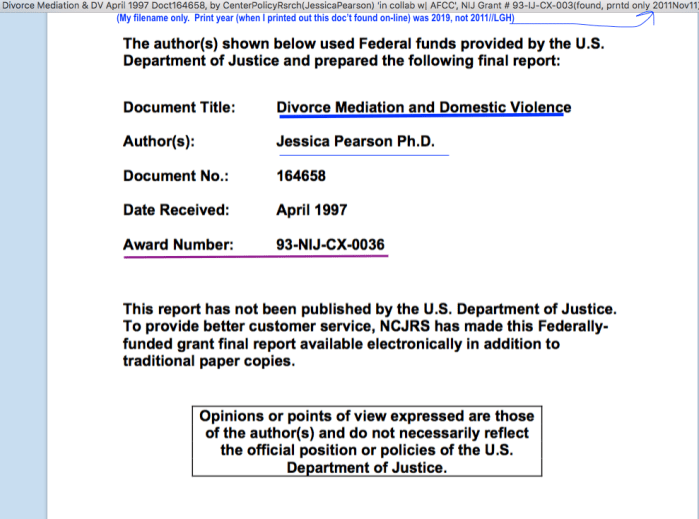 Divorce Mediation & DV April 1997 Doct164658, by CenterPolicyRsrch(JessicaPearson) 'in collab w| AFCC', NIJ Grant # 93-IJ-CX-003(found, prntd only 2011Nov11

(My filename only. Print year (when I printed out this doc't found on-line) was 2019, not 2011//LGH)

The author(s) shown below used Federal funds provided by the U.S. Department of Justice and prepared the following final report:

Document Title: Divorce Mediation and Domestic Violence

Author(s): Jessica Pearson Ph.D.

Document No.: 164658

Date Received: April 1997

Award Number: 93-NIJ-CX-0036

This report has not been published by the U.S. Department of Justice. To provide better customer service, NCJRS has made this Federally-funded grant final report available electronically in addition to traditional paper copies.

Opinions or points of view expressed are those of the author(s) and do not necessarily reflect the official position or policies of the U.S. Department of Justice.